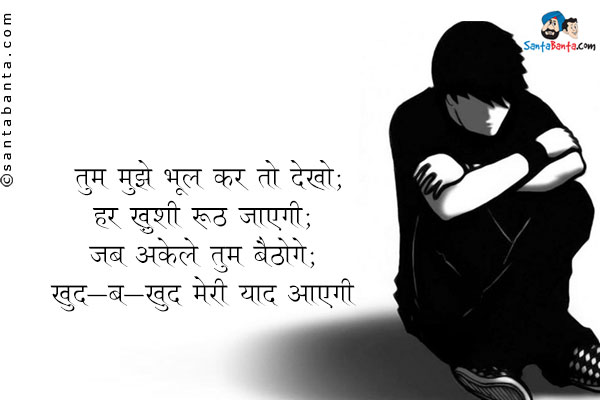 ©santabanta.com

SantaBanta.com

तुम मुझे भूल कर तो देखो;
हर खुशी रूठ जाएगी;
जब अकेले तुम बैठोगे;
खुद–ब–खुद मेरी याद आएगी